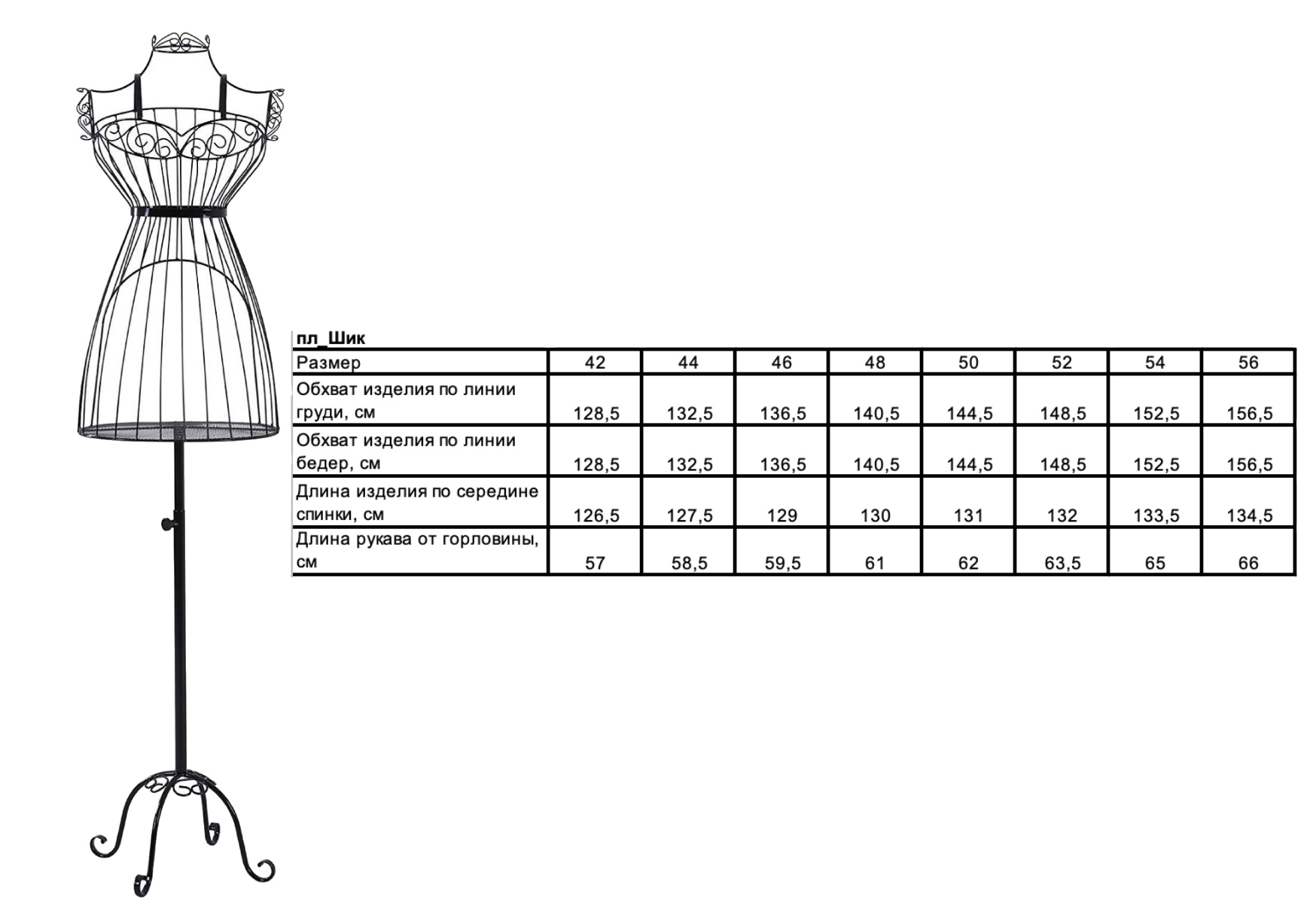 пл_Шик

| Размер | 42 | 44 | 46 | 48 | 50 | 52 | 54 | 56 |
|---|---|---|---|---|---|---|---|---|
| Обхват изделия по линии груди, см | 128,5 | 132,5 | 136,5 | 140,5 | 144,5 | 148,5 | 152,5 | 156,5 |
| Обхват изделия по линии бедер, см | 128,5 | 132,5 | 136,5 | 140,5 | 144,5 | 148,5 | 152,5 | 156,5 |
| Длина изделия по середине спинки, см | 126,5 | 127,5 | 129 | 130 | 131 | 132 | 133,5 | 134,5 |
| Длина рукава от горловины, см | 57 | 58,5 | 59,5 | 61 | 62 | 63,5 | 65 | 66 |